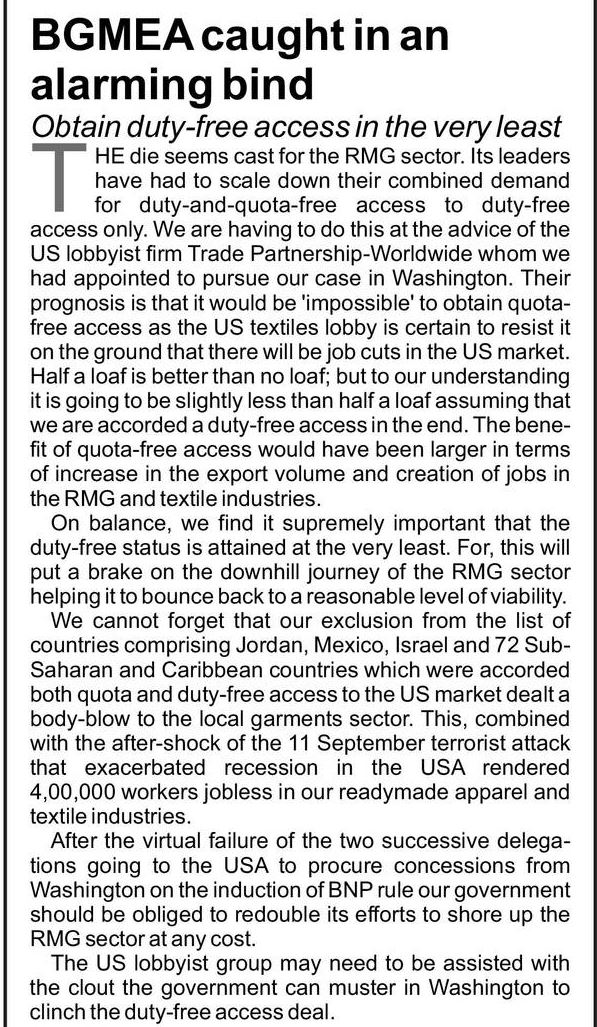 BGMEA caught in an alarming bind

Obtain duty-free access in the very least

THE die seems cast for the RMG sector. Its leaders have had to scale down their combined demand for duty-and-quota-free access to duty-free access only. We are having to do this at the advice of the US lobbyist firm Trade Partnership-Worldwide whom we had appointed to pursue our case in Washington. Their prognosis is that it would be 'impossible' to obtain quota-free access as the US textiles lobby is certain to resist it on the ground that there will be job cuts in the US market. Half a loaf is better than no loaf; but to our understanding it is going to be slightly less than half a loaf assuming that we are accorded a duty-free access in the end. The benefit of quota-free access would have been larger in terms of increase in the export volume and creation of jobs in the RMG and textile industries.

On balance, we find it supremely important that the duty-free status is attained at the very least. For, this will put a brake on the downhill journey of the RMG sector helping it to bounce back to a reasonable level of viability.

We cannot forget that our exclusion from the list of countries comprising Jordan, Mexico, Israel and 72 Sub-Saharan and Caribbean countries which were accorded both quota and duty-free access to the US market dealt a body-blow to the local garments sector. This, combined with the after-shock of the 11 September terrorist attack that exacerbated recession in the USA rendered 4,00,000 workers jobless in our readymade apparel and textile industries.

After the virtual failure of the two successive delegations going to the USA to procure concessions from Washington on the induction of BNP rule our government should be obliged to redouble its efforts to shore up the RMG sector at any cost.

The US lobbyist group may need to be assisted with the clout the government can muster in Washington to clinch the duty-free access deal.